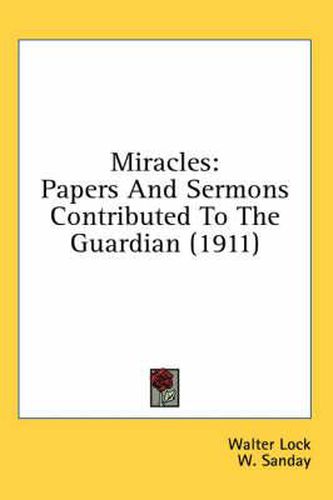 Miracles:
Papers And Sermons Contributed To The Guardian (1911)

Walter Lock
W. Sanday